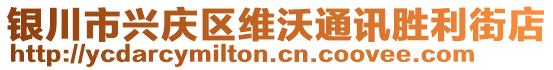 银川市兴庆区维沃通讯胜利街店
http://ycdarcymilton.cn.coovee.com